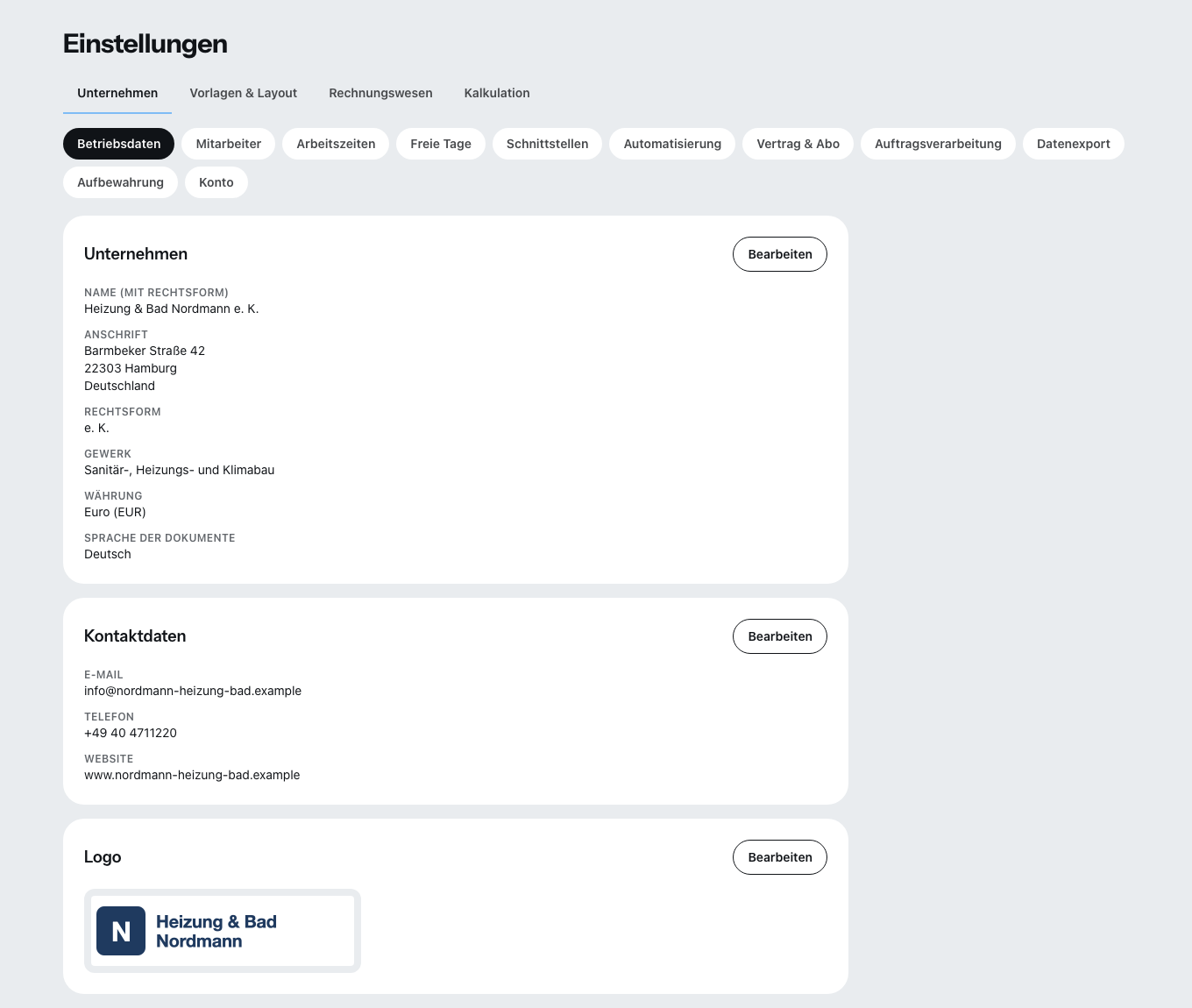 Einstellungen

Unternehmen Vorlagen & Layout Rechnungswesen Kalkulation

Betriebsdaten Mitarbeiter Arbeitszeiten Freie Tage Schnittstellen Automatisierung Vertrag & Abo Auftragsverarbeitung Datenexport Aufbewahrung Konto

Unternehmen

Bearbeiten

NAME (MIT RECHTSFORM)
Heizung & Bad Nordmann e. K.

ANSCHRIFT
Barmbeker Straße 42
22303 Hamburg
Deutschland

RECHTSFORM
e. K.

GEWERK
Sanitär-, Heizungs- und Klimabau

WÄHRUNG
Euro (EUR)

SPRACHE DER DOKUMENTE
Deutsch

Kontaktdaten

Bearbeiten

E-MAIL
info@nordmann-heizung-bad.example

TELEFON
+49 40 4711220

WEBSITE
www.nordmann-heizung-bad.example

Logo

Bearbeiten

N Heizung & Bad Nordmann